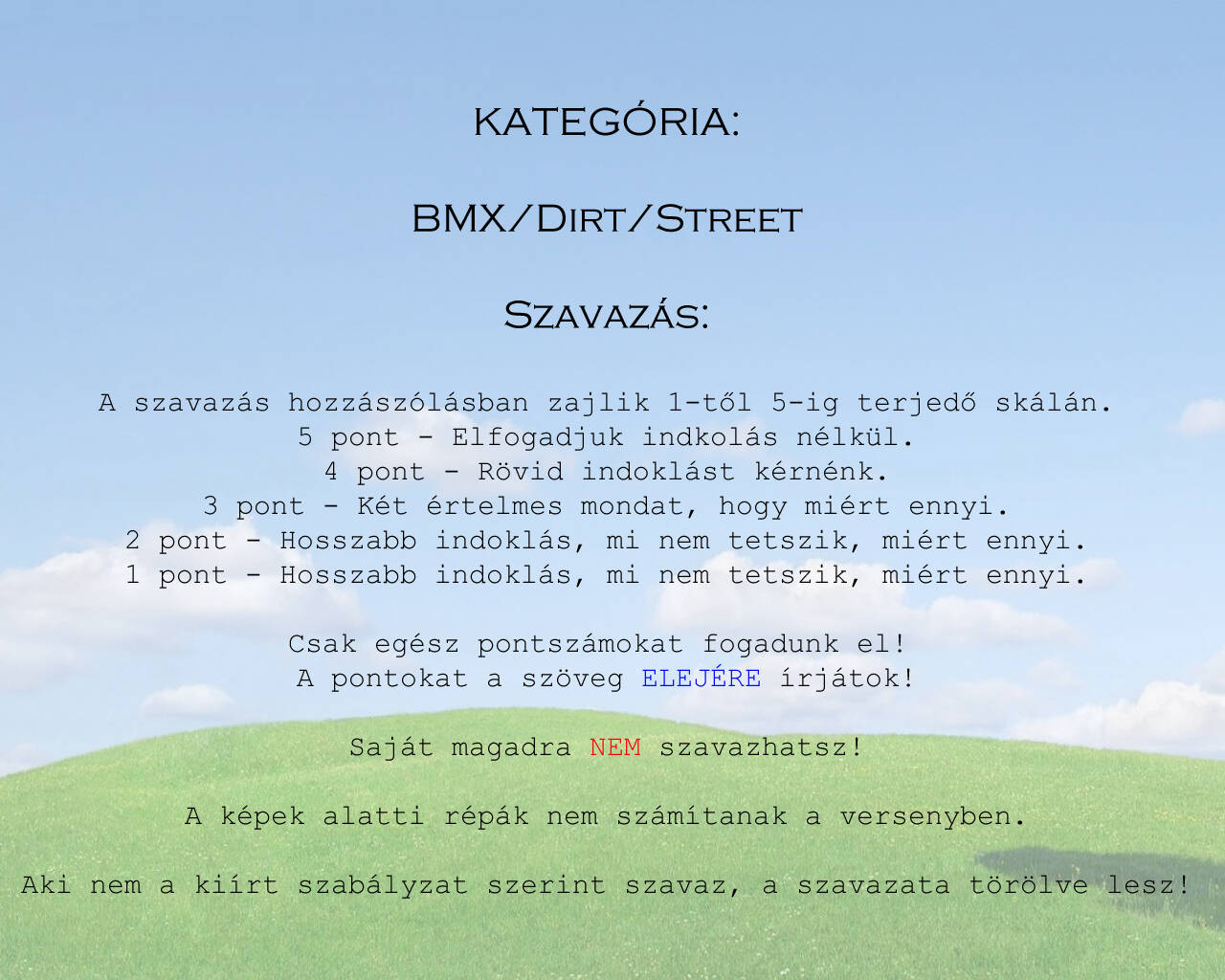 KATEGÓRIA:

BMX/Dirt/Street

Szavazás:

A szavazás hozzászólásban zajlik 1-től 5-ig terjedő skálán.
5 pont - Elfogadjuk indkolás nélkül.
4 pont - Rövid indoklást kérnénk.
3 pont - Két értelmes mondat, hogy miért ennyi.
2 pont - Hosszabb indoklás, mi nem tetszik, miért ennyi.
1 pont - Hosszabb indoklás, mi nem tetszik, miért ennyi.

Csak egész pontszámokat fogadunk el!
A pontokat a szöveg ELEJÉRE írjátok!

Saját magadra NEM szavazhatsz!

A képek alatti répák nem számítanak a versenyben.

Aki nem a kiírt szabályzat szerint szavaz, a szavazata törölve lesz!